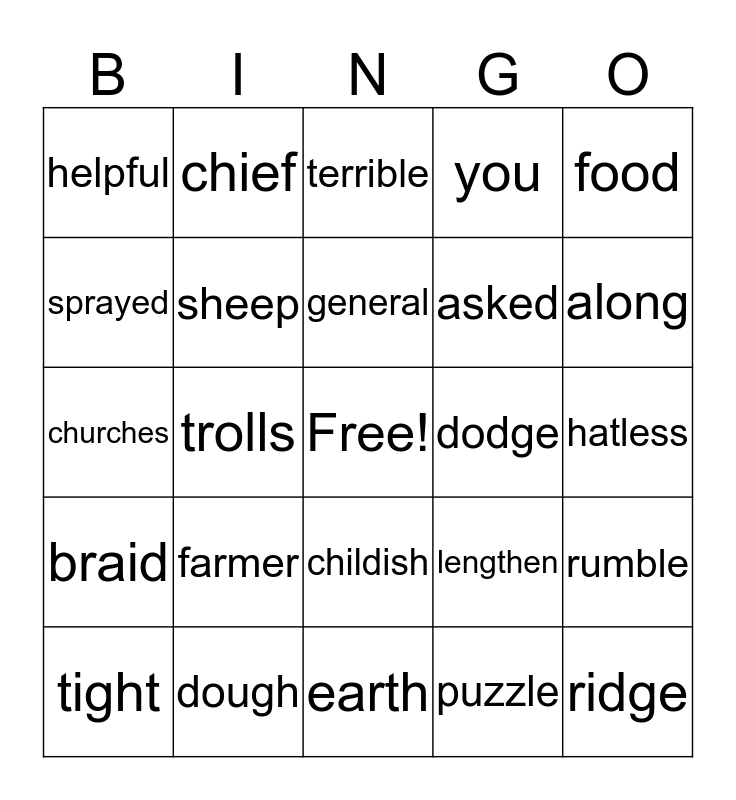 | B | I | N | G | O |
|---|---|---|---|---|
| helpful | chief | terrible | you | food |
| sprayed | sheep | general | asked | along |
| churches | trolls | Free! | dodge | hatless |
| braid | farmer | childish | lengthen | rumble |
| tight | dough | earth | puzzle | ridge |